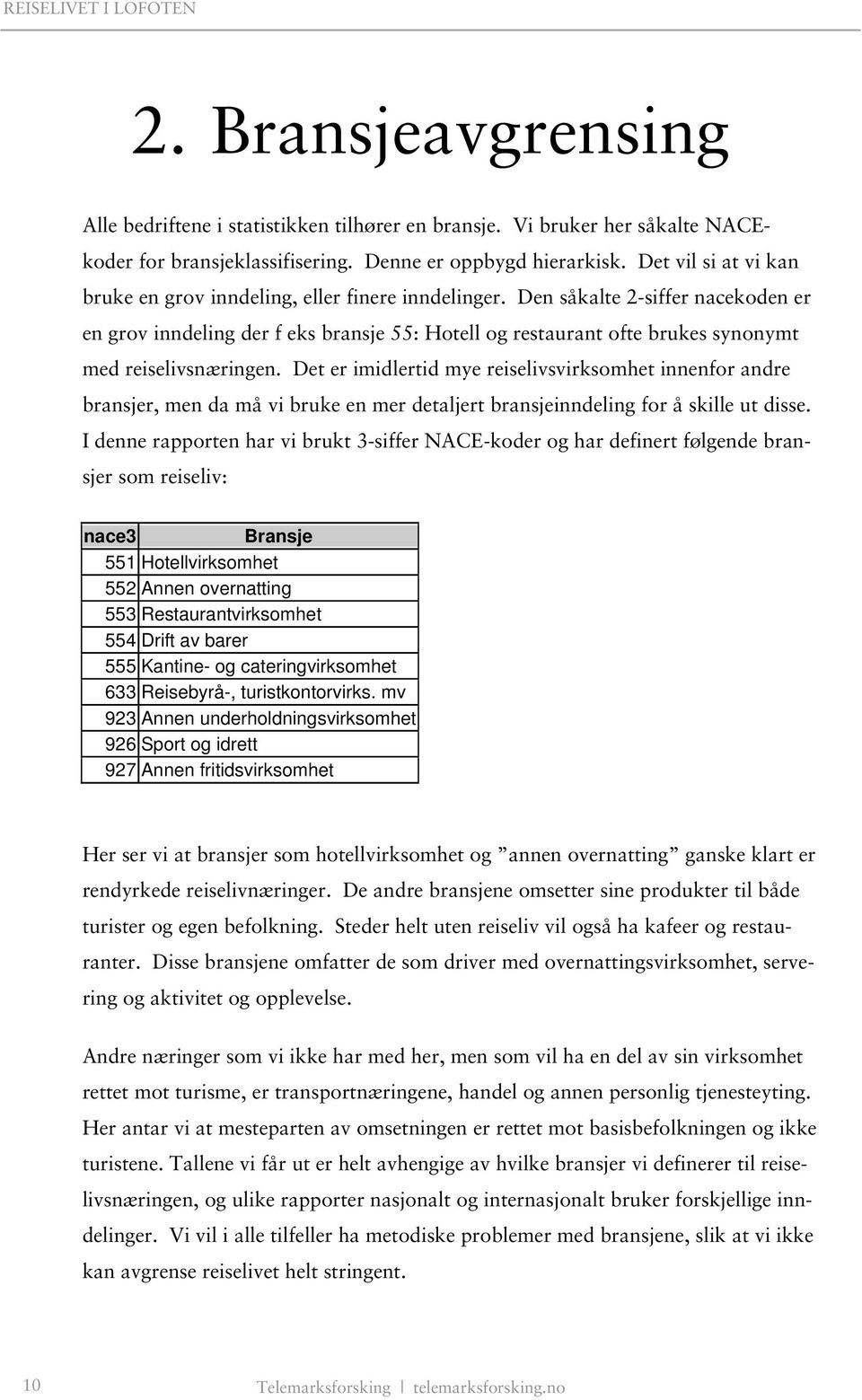 REISELIVET I LOFOTEN

2. Bransjeavgrensing

Alle bedriftene i statistikken tilhører en bransje. Vi bruker her såkalte NACE-koder for bransjeklassifisering. Denne er oppbygd hierarkisk. Det vil si at vi kan bruke en grov inndeling, eller finere inndelinger. Den såkalte 2-siffer nacekoden er en grov inndeling der f eks bransje 55: Hotell og restaurant ofte brukes synonymt med reiselivsnæringen. Det er imidlertid mye reiselivsvirksomhet innenfor andre bransjer, men da må vi bruke en mer detaljert bransjeinndeling for å skille ut disse. I denne rapporten har vi brukt 3-siffer NACE-koder og har definert følgende bransjer som reiseliv:

| nace3 | Bransje |
|---|---|
| 551 | Hotellvirksomhet |
| 552 | Annen overnatting |
| 553 | Restaurantvirksomhet |
| 554 | Drift av barer |
| 555 | Kantine- og cateringvirksomhet |
| 633 | Reisebyrå-, turistkontorvirks. mv |
| 923 | Annen underholdningsvirksomhet |
| 926 | Sport og idrett |
| 927 | Annen fritidsvirksomhet |

Her ser vi at bransjer som hotellvirksomhet og ”annen overnatting” ganske klart er rendyrkede reiselivnæringer. De andre bransjene omsetter sine produkter til både turister og egen befolkning. Steder helt uten reiseliv vil også ha kafeer og restauranter. Disse bransjene omfatter de som driver med overnattingsvirksomhet, servering og aktivitet og opplevelse.

Andre næringer som vi ikke har med her, men som vil ha en del av sin virksomhet rettet mot turisme, er transportnæringene, handel og annen personlig tjenesteyting. Her antar vi at mesteparten av omsetningen er rettet mot basisbefolkningen og ikke turistene. Tallene vi får ut er helt avhengige av hvilke bransjer vi definerer til reiselivsnæringen, og ulike rapporter nasjonalt og internasjonalt bruker forskjellige inndelinger. Vi vil i alle tilfeller ha metodiske problemer med bransjene, slik at vi ikke kan avgrense reiselivet helt stringent.

10 Telemarksforsking | telemarksforsking.no